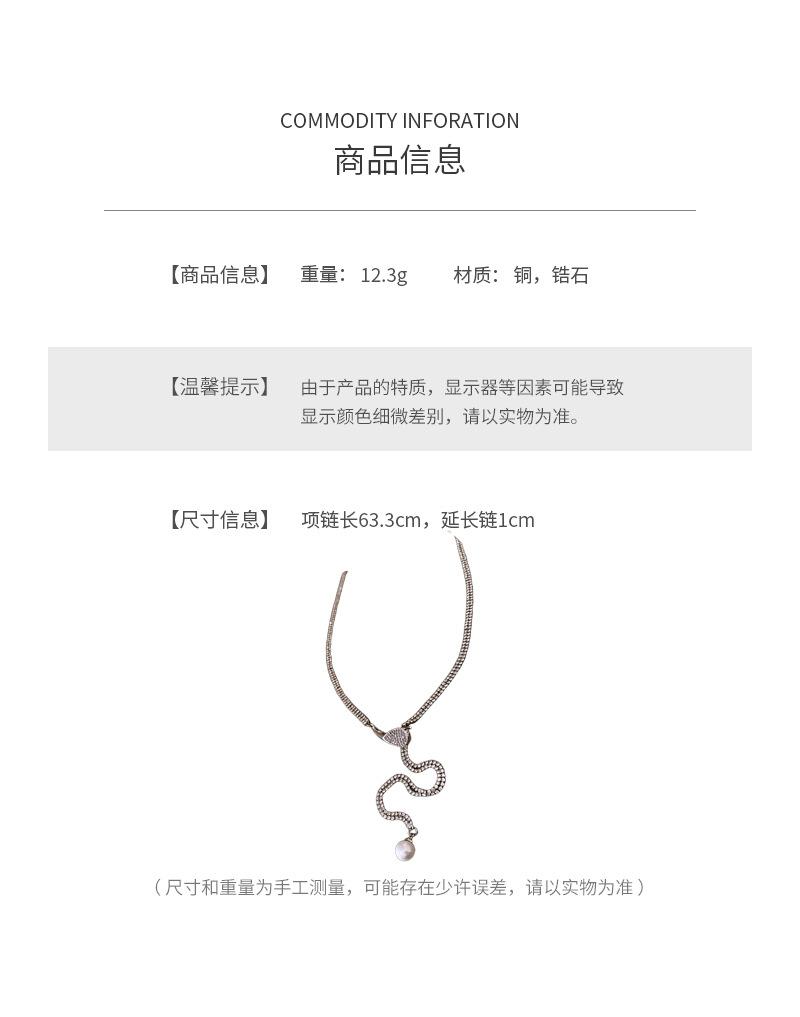 COMMODITY INFORATION
商品信息

【商品信息】 重量：12.3g 材质：铜，锆石

【温馨提示】 由于产品的特质，显示器等因素可能导致显示颜色细微差别，请以实物为准。

【尺寸信息】 项链长63.3cm，延长链1cm

（尺寸和重量为手工测量，可能存在少许误差，请以实物为准）